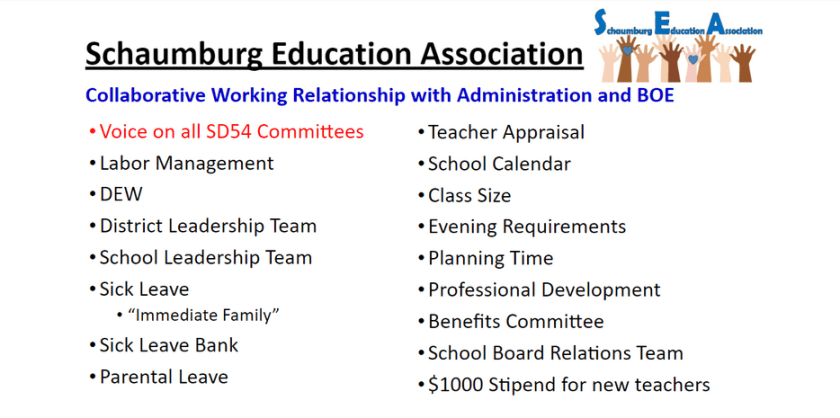 Schaumburg Education Association

Schaumburg Education Association

Collaborative Working Relationship with Administration and BOE

• Voice on all SD54 Committees
• Labor Management
• DEW
• District Leadership Team
• School Leadership Team
• Sick Leave
 • "Immediate Family"
• Sick Leave Bank
• Parental Leave

• Teacher Appraisal
• School Calendar
• Class Size
• Evening Requirements
• Planning Time
• Professional Development
• Benefits Committee
• School Board Relations Team
• $1000 Stipend for new teachers